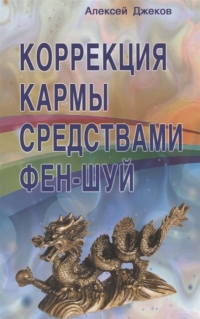 Алексей Джеков

КОРРЕКЦИЯ КАРМЫ СРЕДСТВАМИ ФЕН-ШУЙ